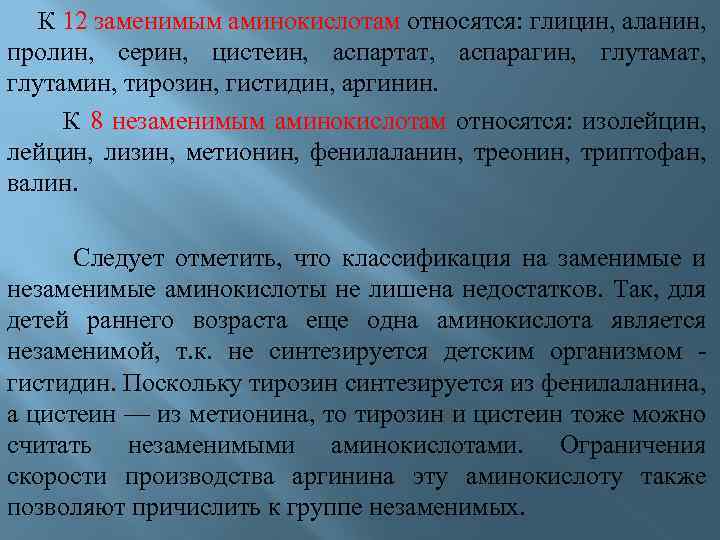 К 12 заменимым аминокислотам относятся: глицин, аланин, пролин, серин, цистеин, аспартат, аспарагин, глутамат, глутамин, тирозин, гистидин, аргинин.

К 8 незаменимым аминокислотам относятся: изолейцин, лейцин, лизин, метионин, фенилаланин, треонин, триптофан, валин.

Следует отметить, что классификация на заменимые и незаменимые аминокислоты не лишена недостатков. Так, для детей раннего возраста еще одна аминокислота является незаменимой, т.к. не синтезируется детским организмом - гистидин. Поскольку тирозин синтезируется из фенилаланина, а цистеин — из метионина, то тирозин и цистеин тоже можно считать незаменимыми аминокислотами. Ограничения скорости производства аргинина эту аминокислоту также позволяют причислить к группе незаменимых.